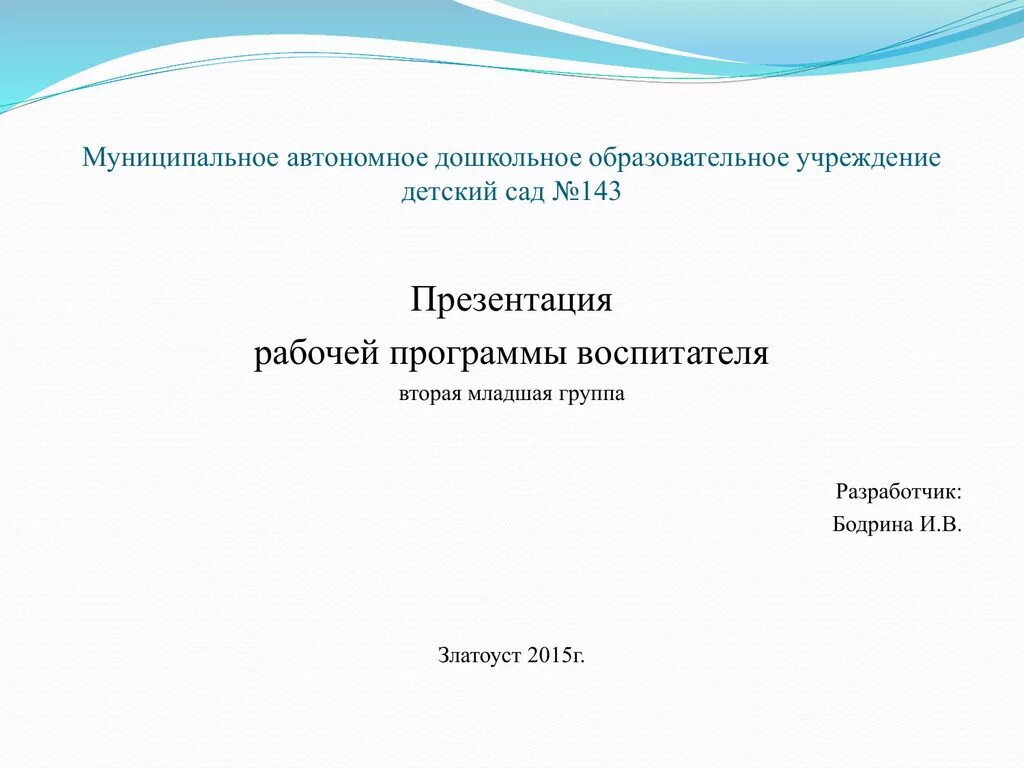 Муниципальное автономное дошкольное образовательное учреждение детский сад №143

Презентация
рабочей программы воспитателя
вторая младшая группа

Разработчик:
Бодрина И.В.

Златоуст 2015г.